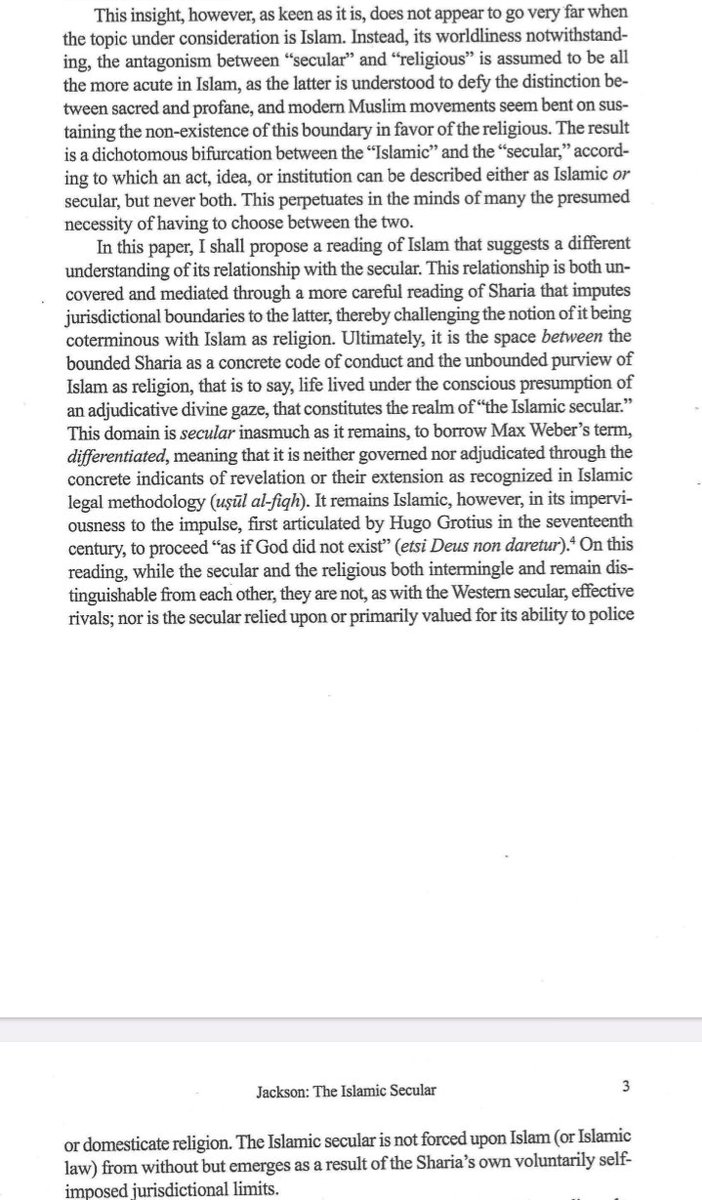 This insight, however, as keen as it is, does not appear to go very far when the topic under consideration is Islam. Instead, its worldliness notwithstanding, the antagonism between "secular" and "religious" is assumed to be all the more acute in Islam, as the latter is understood to defy the distinction between sacred and profane, and modern Muslim movements seem bent on sustaining the non-existence of this boundary in favor of the religious. The result is a dichotomous bifurcation between the "Islamic" and the "secular," according to which an act, idea, or institution can be described either as Islamic or secular, but never both. This perpetuates in the minds of many the presumed necessity of having to choose between the two.

In this paper, I shall propose a reading of Islam that suggests a different understanding of its relationship with the secular. This relationship is both uncovered and mediated through a more careful reading of Sharia that imputes jurisdictional boundaries to the latter, thereby challenging the notion of it being coterminous with Islam as religion. Ultimately, it is the space between the bounded Sharia as a concrete code of conduct and the unbounded purview of Islam as religion, that is to say, life lived under the conscious presumption of an adjudicative divine gaze, that constitutes the realm of "the Islamic secular." This domain is secular inasmuch as it remains, to borrow Max Weber's term, differentiated, meaning that it is neither governed nor adjudicated through the concrete indicants of revelation or their extension as recognized in Islamic legal methodology (uṣūl al-fiqh). It remains Islamic, however, in its imperviousness to the impulse, first articulated by Hugo Grotius in the seventeenth century, to proceed "as if God did not exist" (etsi Deus non daretur).$^4$ On this reading, while the secular and the religious both intermingle and remain distinguishable from each other, they are not, as with the Western secular, effective rivals; nor is the secular relied upon or primarily valued for its ability to police

Jackson: The Islamic Secular 3

or domesticate religion. The Islamic secular is not forced upon Islam (or Islamic law) from without but emerges as a result of the Sharia's own voluntarily self-imposed jurisdictional limits.